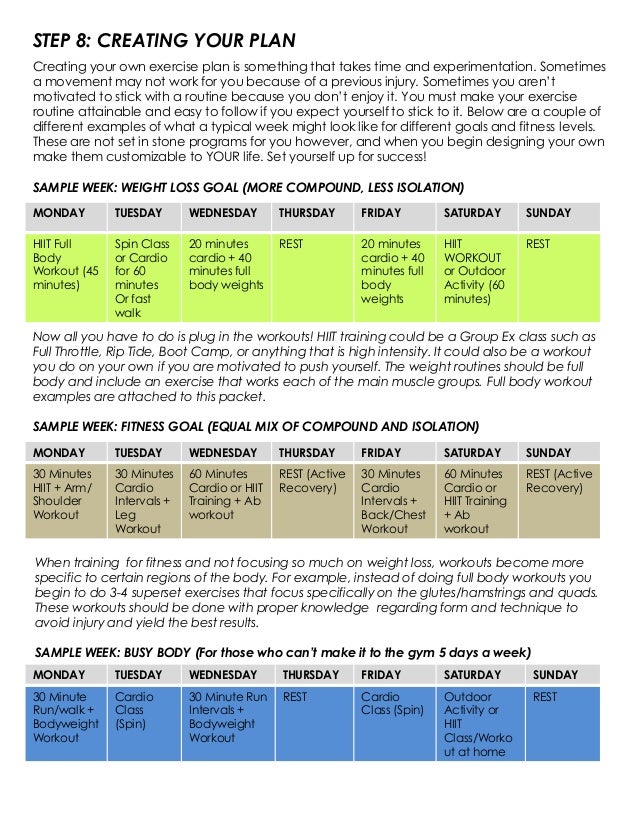 STEP 8: CREATING YOUR PLAN

Creating your own exercise plan is something that takes time and experimentation. Sometimes a movement may not work for you because of a previous injury. Sometimes you aren't motivated to stick with a routine because you don't enjoy it. You must make your exercise routine attainable and easy to follow if you expect yourself to stick to it. Below are a couple of different examples of what a typical week might look like for different goals and fitness levels. These are not set in stone programs for you however, and when you begin designing your own make them customizable to YOUR life. Set yourself up for success!

SAMPLE WEEK: WEIGHT LOSS GOAL (MORE COMPOUND, LESS ISOLATION)

| MONDAY | TUESDAY | WEDNESDAY | THURSDAY | FRIDAY | SATURDAY | SUNDAY |
|---|---|---|---|---|---|---|
| HIIT Full Body Workout (45 minutes) | Spin Class or Cardio for 60 minutes Or fast walk | 20 minutes cardio + 40 minutes full body weights | REST | 20 minutes cardio + 40 minutes full body weights | HIIT WORKOUT or Outdoor Activity (60 minutes) | REST |

Now all you have to do is plug in the workouts! HIIT training could be a Group Ex class such as Full Throttle, Rip Tide, Boot Camp, or anything that is high intensity. It could also be a workout you do on your own if you are motivated to push yourself. The weight routines should be full body and include an exercise that works each of the main muscle groups. Full body workout examples are attached to this packet.

SAMPLE WEEK: FITNESS GOAL (EQUAL MIX OF COMPOUND AND ISOLATION)

| MONDAY | TUESDAY | WEDNESDAY | THURSDAY | FRIDAY | SATURDAY | SUNDAY |
|---|---|---|---|---|---|---|
| 30 Minutes HIIT + Arm/ Shoulder Workout | 30 Minutes Cardio Intervals + Leg Workout | 60 Minutes Cardio or HIIT Training + Ab workout | REST (Active Recovery) | 30 Minutes Cardio Intervals + Back/Chest Workout | 60 Minutes Cardio or HIIT Training + Ab workout | REST (Active Recovery) |

When training for fitness and not focusing so much on weight loss, workouts become more specific to certain regions of the body. For example, instead of doing full body workouts you begin to do 3-4 superset exercises that focus specifically on the glutes/hamstrings and quads. These workouts should be done with proper knowledge regarding form and technique to avoid injury and yield the best results.

SAMPLE WEEK: BUSY BODY (For those who can't make it to the gym 5 days a week)

| MONDAY | TUESDAY | WEDNESDAY | THURSDAY | FRIDAY | SATURDAY | SUNDAY |
|---|---|---|---|---|---|---|
| 30 Minute Run/walk + Bodyweight Workout | Cardio Class (Spin) | 30 Minute Run Intervals + Bodyweight Workout | REST | Cardio Class (Spin) | Outdoor Activity or HIIT Class/Workout at home | REST |